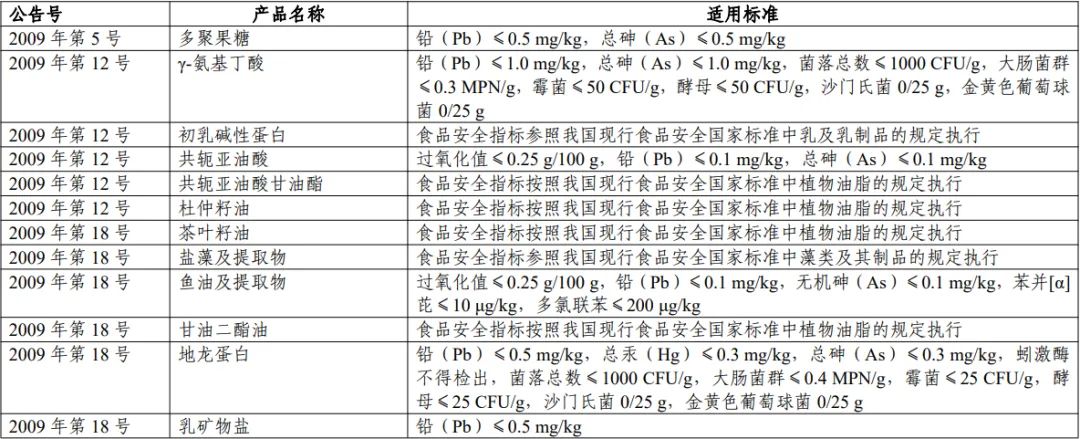 | 公告号 | 产品名称 | 适用标准 |
|---|---|---|
| 2009 年第 5 号 | 多聚果糖 | 铅（Pb）≤0.5 mg/kg，总砷（As）≤0.5 mg/kg |
| 2009 年第 12 号 | γ-氨基丁酸 | 铅（Pb）≤1.0 mg/kg，总砷（As）≤1.0 mg/kg，菌落总数≤1000 CFU/g，大肠菌群≤0.3 MPN/g，霉菌≤50 CFU/g，酵母≤50 CFU/g，沙门氏菌 0/25 g，金黄色葡萄球菌 0/25 g |
| 2009 年第 12 号 | 初乳碱性蛋白 | 食品安全指标参照我国现行食品安全国家标准中乳及乳制品的规定执行 |
| 2009 年第 12 号 | 共轭亚油酸 | 过氧化值≤0.25 g/100 g，铅（Pb）≤0.1 mg/kg，总砷（As）≤0.1 mg/kg |
| 2009 年第 12 号 | 共轭亚油酸甘油酯 | 食品安全指标按照我国现行食品安全国家标准中植物油脂的规定执行 |
| 2009 年第 12 号 | 杜仲籽油 | 食品安全指标按照我国现行食品安全国家标准中植物油脂的规定执行 |
| 2009 年第 18 号 | 茶叶籽油 | 食品安全指标按照我国现行食品安全国家标准中植物油脂的规定执行 |
| 2009 年第 18 号 | 盐藻及提取物 | 食品安全指标参照我国现行食品安全国家标准中藻类及其制品的规定执行 |
| 2009 年第 18 号 | 鱼油及提取物 | 过氧化值≤0.25 g/100 g，铅（Pb）≤0.1 mg/kg，无机砷（As）≤0.1 mg/kg，苯并[α]芘≤10 μg/kg，多氯联苯≤200 μg/kg |
| 2009 年第 18 号 | 甘油二酯油 | 食品安全指标按照我国现行食品安全国家标准中植物油脂的规定执行 |
| 2009 年第 18 号 | 地龙蛋白 | 铅（Pb）≤0.5 mg/kg，总汞（Hg）≤0.3 mg/kg，总砷（As）≤0.3 mg/kg，蚓激酶不得检出，菌落总数≤1000 CFU/g，大肠菌群≤0.4 MPN/g，霉菌≤25 CFU/g，酵母≤25 CFU/g，沙门氏菌 0/25 g，金黄色葡萄球菌 0/25 g |
| 2009 年第 18 号 | 乳矿物盐 | 铅（Pb）≤0.5 mg/kg |